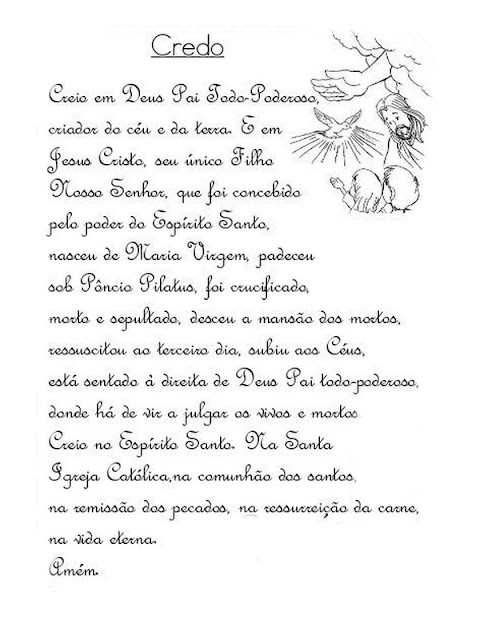 Credo

Creio em Deus Pai Todo-Poderoso, criador do céu e da terra. E em Jesus Cristo, seu único Filho Nosso Senhor, que foi concebido pelo poder do Espírito Santo, nasceu de Maria Virgem, padeceu sob Pôncio Pilatus, foi crucificado, morto e sepultado, desceu a mansão dos mortos, ressuscitou ao terceiro dia, subiu aos Céus, está sentado à direita de Deus Pai todo-poderoso, donde há de vir a julgar os vivos e mortos Creio no Espírito Santo. Na Santa Igreja Católica,na comunhão dos santos, na remissão dos pecados, na ressurreição da carne, na vida eterna.

Amém.